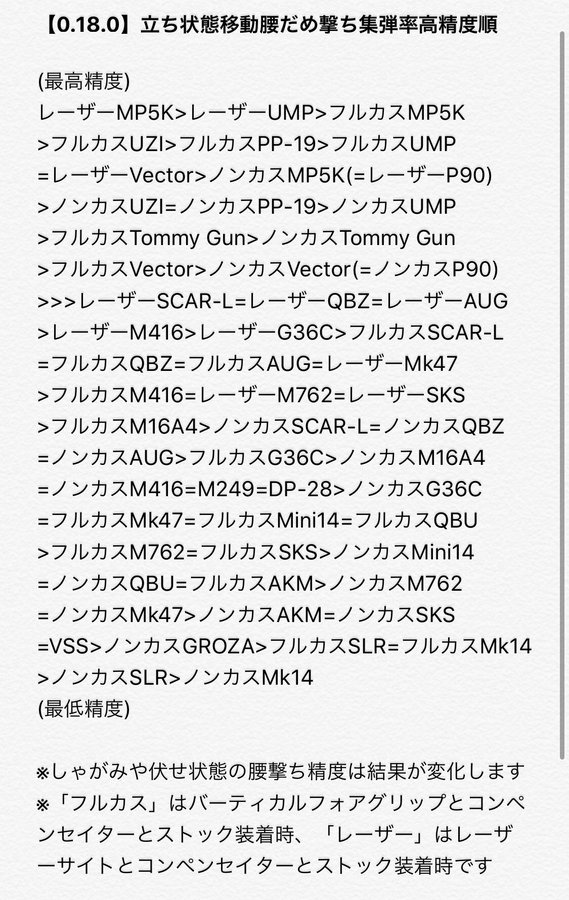 【0.18.0】立ち状態移動腰だめ撃ち集弾率高精度順

(最高精度)
レーザーMP5K>レーザーUMP>フルカスMP5K
>フルカスUZI>フルカスPP-19>フルカスUMP
=レーザーVector>ノンカスMP5K(=レーザーP90)
>ノンカスUZI=ノンカスPP-19>ノンカスUMP
>フルカスTommy Gun>ノンカスTommy Gun
>フルカスVector>ノンカスVector(=ノンカスP90)
>>>レーザーSCAR-L=レーザーQBZ=レーザーAUG
>レーザーM416>レーザーG36C>フルカスSCAR-L
=フルカスQBZ=フルカスAUG=レーザーMk47
>フルカスM416=レーザーM762=レーザーSKS
>フルカスM16A4>ノンカスSCAR-L=ノンカスQBZ
=ノンカスAUG>フルカスG36C>ノンカスM16A4
=ノンカスM416=M249=DP-28>ノンカスG36C
=フルカスMk47=フルカスMini14=フルカスQBU
>フルカスM762=フルカスSKS>ノンカスMini14
=ノンカスQBU=フルカスAKM>ノンカスM762
=ノンカスMk47>ノンカスAKM=ノンカスSKS
=VSS>ノンカスGROZA>フルカスSLR=フルカスMk14
>ノンカスSLR>ノンカスMk14
(最低精度)

※しゃがみや伏せ状態の腰撃ち精度は結果が変化します
※「フルカス」はバーティカルフォアグリップとコンペンセイターとストック装着時、「レーザー」はレーザーサイトとコンペンセイターとストック装着時です